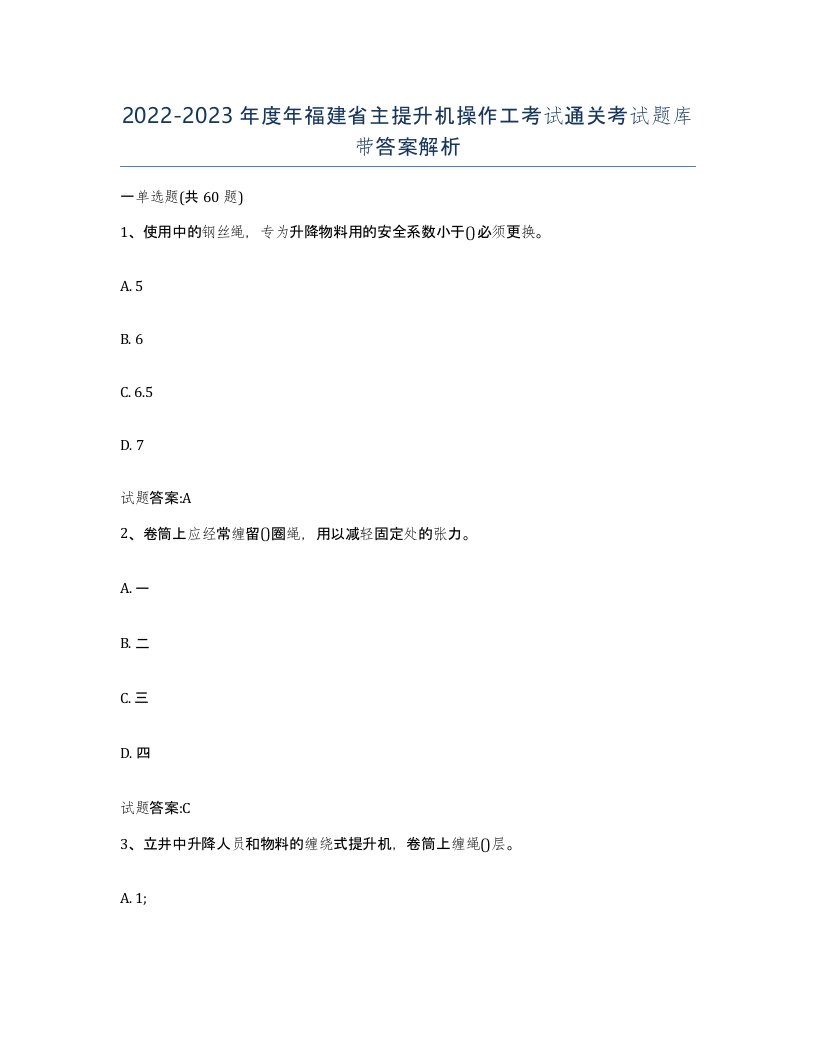 2022-2023年度年福建省主提升机操作工考试通关考试题库带答案解析

一单选题(共60题)

1、使用中的钢丝绳，专为升降物料用的安全系数小于()必须更换。

A. 5

B. 6

C. 6.5

D. 7

试题答案:A

2、卷筒上应经常缠留()圈绳，用以减轻固定处的张力。

A. 一

B. 二

C. 三

D. 四

试题答案:C

3、立井中升降人员和物料的缠绕式提升机，卷筒上缠绳()层。

A. 1;